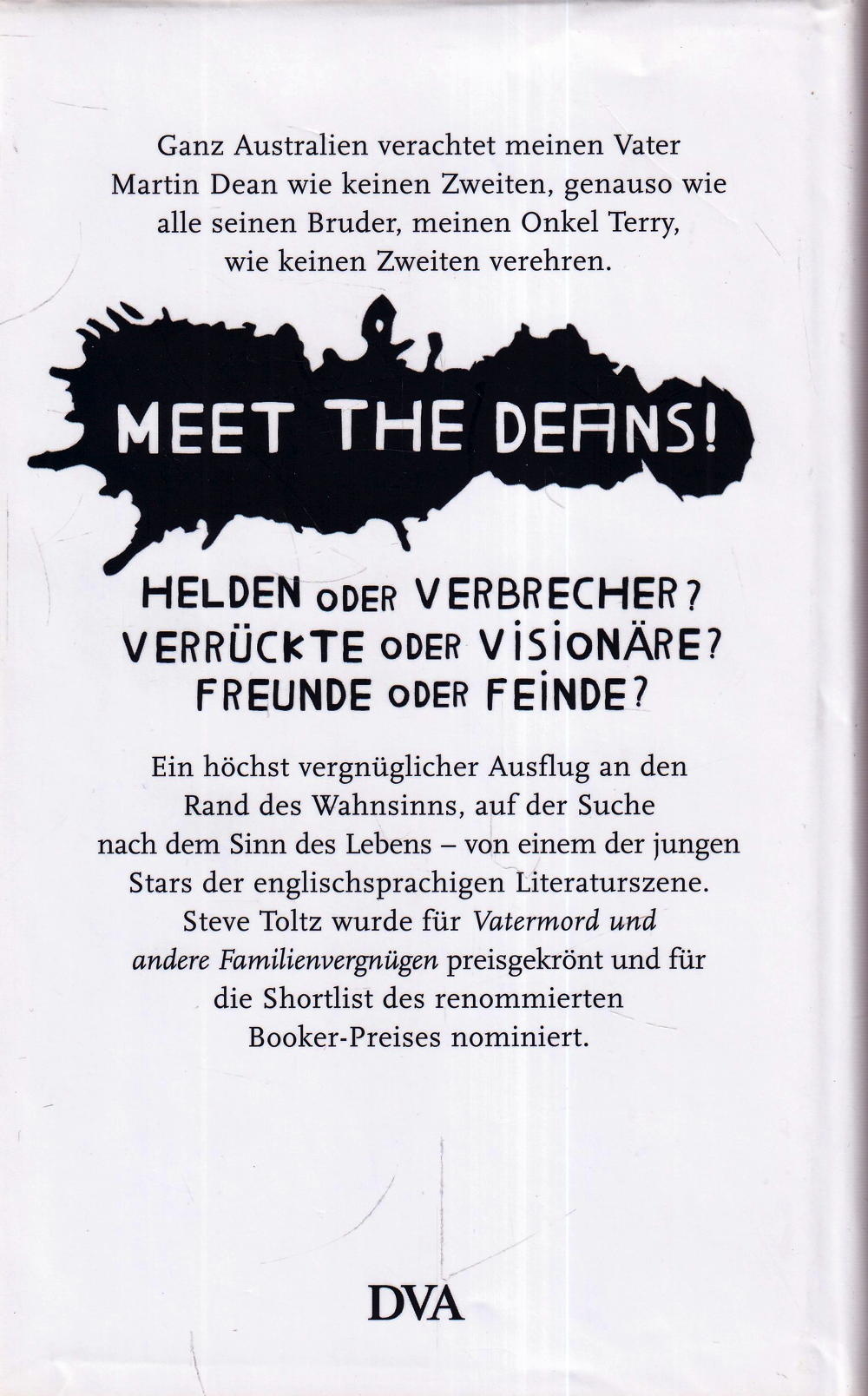 Ganz Australien verachtet meinen Vater Martin Dean wie keinen Zweiten, genauso wie alle seinen Bruder, meinen Onkel Terry, wie keinen Zweiten verehren.

MEET THE DEANS!

HELDEN ODER VERBRECHER?
VERRÜCKTE ODER VISIONÄRE?
FREUNDE ODER FEINDE?

Ein höchst vergnüglicher Ausflug an den Rand des Wahnsinns, auf der Suche nach dem Sinn des Lebens – von einem der jungen Stars der englischsprachigen Literaturszene. Steve Toltz wurde für Vatermord und andere Familienvergnügen preisgekrönt und für die Shortlist des renommierten Booker-Preises nominiert.

DVA